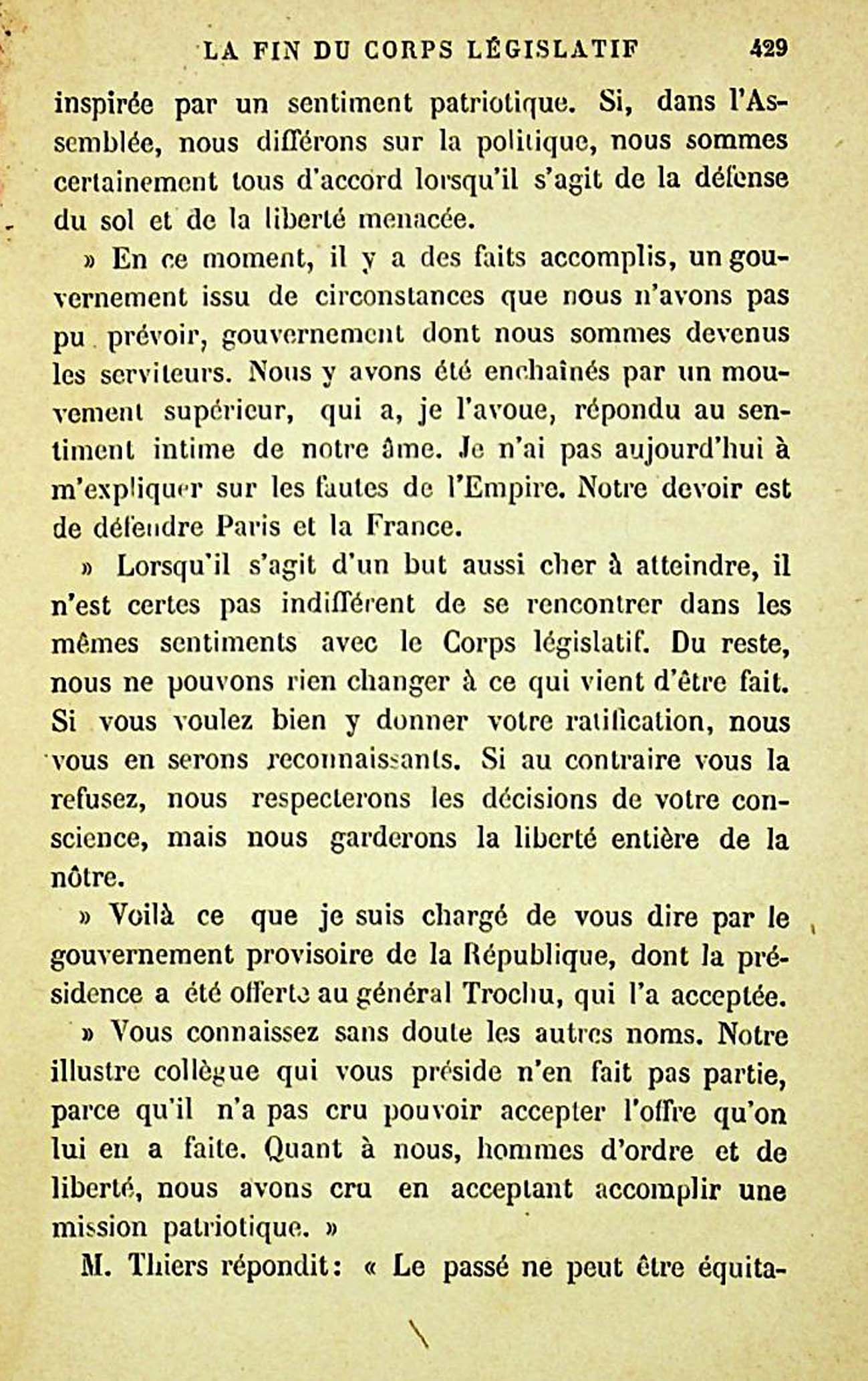 LA FIN DU CORPS LÉGISLATIF 429

inspirée par un sentiment patriotique. Si, dans l'Assemblée, nous différons sur la politique, nous sommes certainement tous d'accord lorsqu'il s'agit de la défense du sol et de la liberté menacée.

» En ce moment, il y a des faits accomplis, un gouvernement issu de circonstances que nous n'avons pas pu prévoir, gouvernement dont nous sommes devenus les serviteurs. Nous y avons été enchaînés par un mouvement supérieur, qui a, je l'avoue, répondu au sentiment intime de notre âme. Je n'ai pas aujourd'hui à m'expliquer sur les fautes de l'Empire. Notre devoir est de défendre Paris et la France.

» Lorsqu'il s'agit d'un but aussi cher à atteindre, il n'est certes pas indifférent de se rencontrer dans les mêmes sentiments avec le Corps législatif. Du reste, nous ne pouvons rien changer à ce qui vient d'être fait. Si vous voulez bien y donner votre ratification, nous vous en serons reconnaissants. Si au contraire vous la refusez, nous respecterons les décisions de votre conscience, mais nous garderons la liberté entière de la nôtre.

» Voilà ce que je suis chargé de vous dire par le gouvernement provisoire de la République, dont la présidence a été offerte au général Trochu, qui l'a acceptée.

» Vous connaissez sans doute les autres noms. Notre illustre collègue qui vous préside n'en fait pas partie, parce qu'il n'a pas cru pouvoir accepter l'offre qu'on lui en a faite. Quant à nous, hommes d'ordre et de liberté, nous avons cru en acceptant accomplir une mission patriotique. »

M. Thiers répondit : « Le passé ne peut être équita-